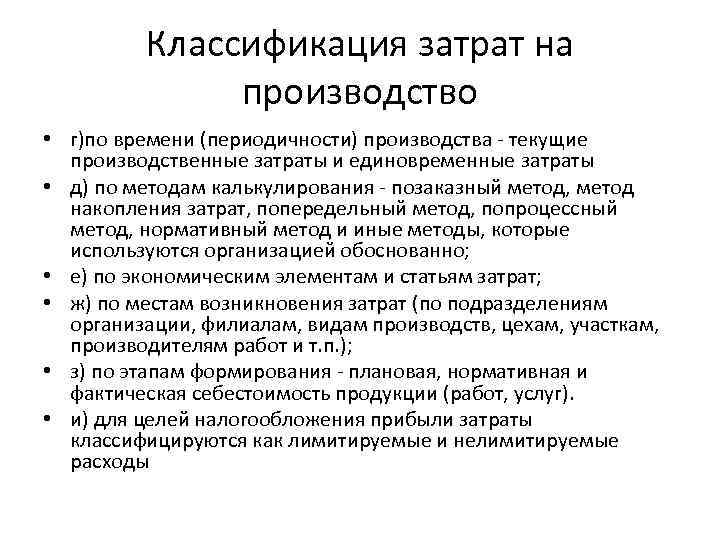 Классификация затрат на производство

• г)по времени (периодичности) производства - текущие производственные затраты и единовременные затраты
• д) по методам калькулирования - позаказный метод, метод накопления затрат, попередельный метод, попроцессный метод, нормативный метод и иные методы, которые используются организацией обоснованно;
• е) по экономическим элементам и статьям затрат;
• ж) по местам возникновения затрат (по подразделениям организации, филиалам, видам производств, цехам, участкам, производителям работ и т.п.);
• з) по этапам формирования - плановая, нормативная и фактическая себестоимость продукции (работ, услуг).
• и) для целей налогообложения прибыли затраты классифицируются как лимитируемые и нелимитируемые расходы